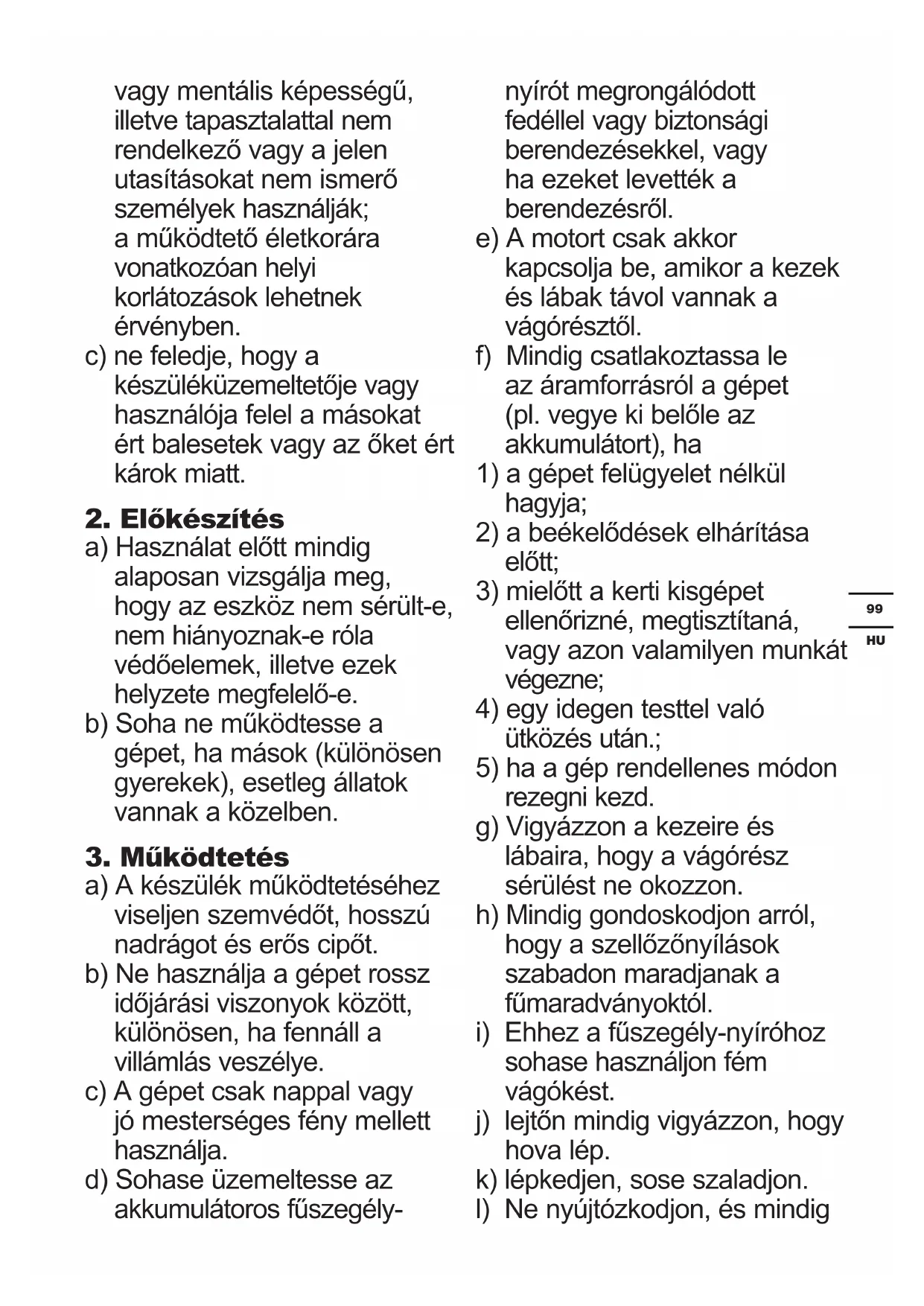 vagy mentális képességű, illetve tapasztalattal nem rendelkező vagy a jelen utasításokat nem ismerő személyek használják; a működtető életkorára vonatkozóan helyi korlátozások lehetnek érvényben.
c) ne feledje, hogy a készüléküzemeltetője vagy használója felel a másokat ért balesetek vagy az őket ért károk miatt.

2. Előkészítés
a) Használat előtt mindig alaposan vizsgálja meg, hogy az eszköz nem sérült-e, nem hiányoznak-e róla védőelemek, illetve ezek helyzete megfelelő-e.
b) Soha ne működtesse a gépet, ha mások (különösen gyerekek), esetleg állatok vannak a közelben.

3. Működtetés
a) A készülék működtetéséhez viseljen szemvédőt, hosszú nadrágot és erős cipőt.
b) Ne használja a gépet rossz időjárási viszonyok között, különösen, ha fennáll a villámlás veszélye.
c) A gépet csak nappal vagy jó mesterséges fény mellett használja.
d) Sohase üzemeltesse az akkumulátoros fűszegély-nyírót megrongálódott fedéllel vagy biztonsági berendezésekkel, vagy ha ezeket levették a berendezésről.
e) A motort csak akkor kapcsolja be, amikor a kezek és lábak távol vannak a vágórésztől.
f) Mindig csatlakoztassa le az áramforrásról a gépet (pl. vegye ki belőle az akkumulátort), ha
1) a gépet felügyelet nélkül hagyja;
2) a beékelődések elhárítása előtt;
3) mielőtt a kerti kisgépet ellenőrizné, megtisztítaná, vagy azon valamilyen munkát végezne;
4) egy idegen testtel való ütközés után.;
5) ha a gép rendellenes módon rezegni kezd.
g) Vigyázzon a kezeire és lábaira, hogy a vágórész sérülést ne okozzon.
h) Mindig gondoskodjon arról, hogy a szellőzőnyílások szabadon maradjanak a fűmaradványoktól.
i) Ehhez a fűszegély-nyíróhoz sohase használjon fém vágókést.
j) lejtőn mindig vigyázzon, hogy hova lép.
k) lépkedjen, sose szaladjon.
l) Ne nyújtózkodjon, és mindig

99
HU